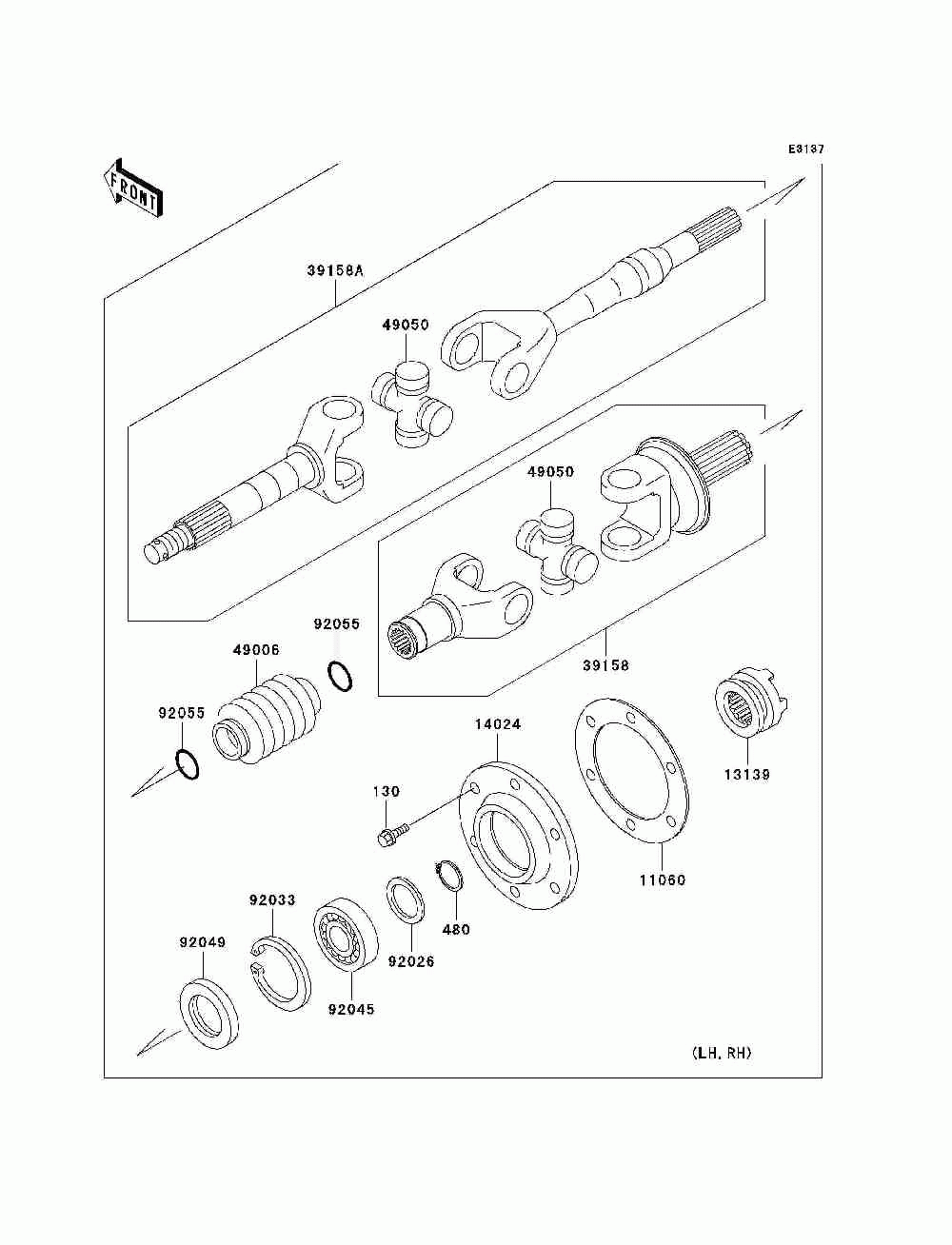 E3137

FRONT

39158A

49050

49050

92055

49006

39158

92055

14024

13139

130

11060

92033

480

92049

92026

92045

(LH, RH)